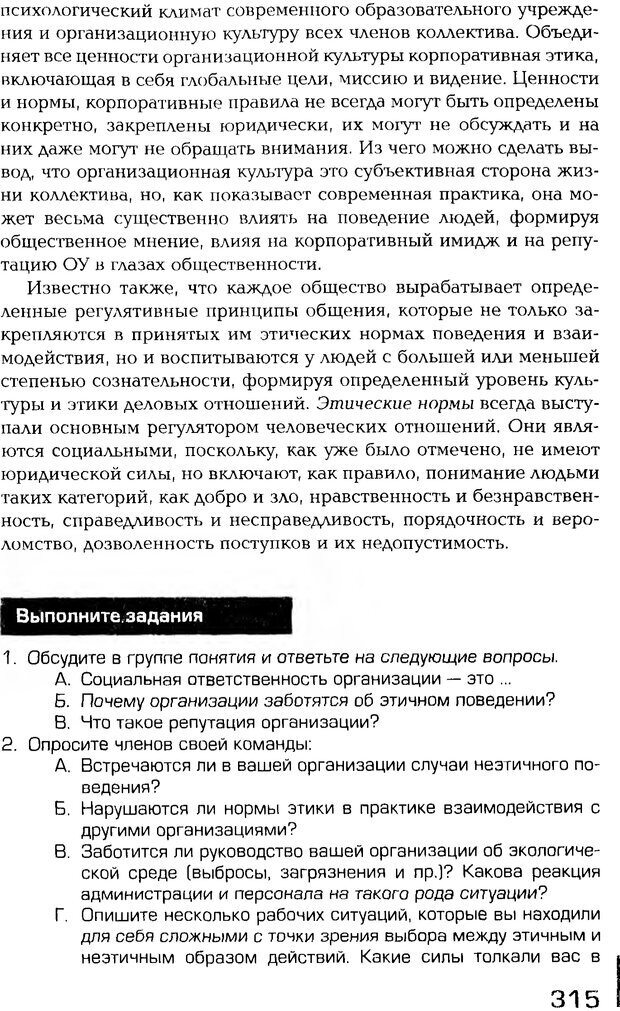 психологический климат современного образовательного учреждения и организационную культуру всех членов коллектива. Объединяет все ценности организационной культуры корпоративная этика, включающая в себя глобальные цели, миссию и видение. Ценности и нормы, корпоративные правила не всегда могут быть определены конкретно, закреплены юридически, их могут не обсуждать и на них даже могут не обращать внимания. Из чего можно сделать вывод, что организационная культура это субъективная сторона жизни коллектива, но, как показывает современная практика, она может весьма существенно влиять на поведение людей, формируя общественное мнение, влияя на корпоративный имидж и на репутацию ОУ в глазах общественности.

Известно также, что каждое общество вырабатывает определенные регулятивные принципы общения, которые не только закрепляются в принятых им этических нормах поведения и взаимодействия, но и воспитываются у людей с большей или меньшей степенью сознательности, формируя определенный уровень культуры и этики деловых отношений. Этические нормы всегда выступали основным регулятором человеческих отношений. Они являются социальными, поскольку, как уже было отмечено, не имеют юридической силы, но включают, как правило, понимание людьми таких категорий, как добро и зло, нравственность и безнравственность, справедливость и несправедливость, порядочность и вероломство, дозволенность поступков и их недопустимость.

Выполните задания

1. Обсудите в группе понятия и ответьте на следующие вопросы.
А. Социальная ответственность организации — это ...
Б. Почему организации заботятся об этичном поведении?
В. Что такое репутация организации?
2. Опросите членов своей команды:
А. Встречаются ли в вашей организации случаи неэтичного поведения?
Б. Нарушаются ли нормы этики в практике взаимодействия с другими организациями?
В. Заботится ли руководство вашей организации об экологической среде (выбросы, загрязнения и пр.)? Какова реакция администрации и персонала на такого рода ситуации?
Г. Опишите несколько рабочих ситуаций, которые вы находили для себя сложными с точки зрения выбора между этичным и неэтичным образом действий. Какие силы толкали вас в

315